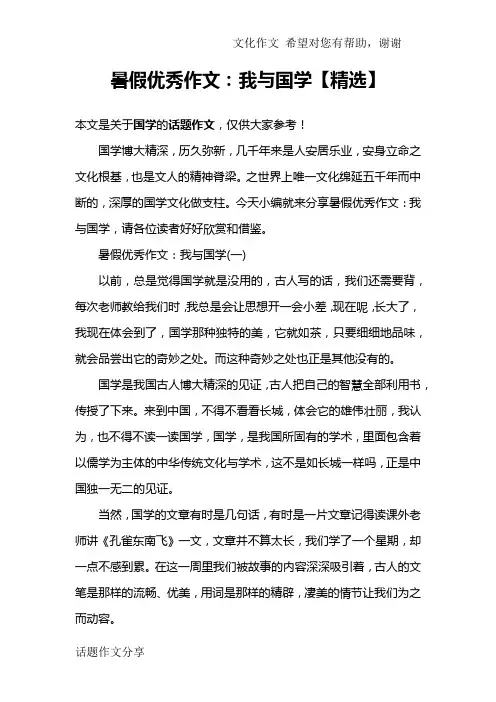 文化作文 希望对您有帮助，谢谢

暑假优秀作文：我与国学【精选】

本文是关于国学的话题作文，仅供大家参考！

国学博大精深，历久弥新，几千年来是人安居乐业，安身立命之文化根基，也是文人的精神脊梁。之世界上唯一文化绵延五千年而中断的，深厚的国学文化做支柱。今天小编就来分享暑假优秀作文：我与国学，请各位读者好好欣赏和借鉴。

暑假优秀作文：我与国学(一)

以前，总是觉得国学就是没用的，古人写的话，我们还需要背，每次老师教给我们时，我总是会让思想开一会小差，现在呢，长大了，我现在体会到了，国学那种独特的美，它就如茶，只要细细地品味，就会品尝出它的奇妙之处。而这种奇妙之处也正是其他没有的。

国学是我国古人博大精深的见证，古人把自己的智慧全部利用书，传授了下来。来到中国，不得不看看长城，体会它的雄伟壮丽，我认为，也不得不读一读国学，国学，是我国所固有的学术，里面包含着以儒学为主体的中华传统文化与学术，这不是如长城一样吗，正是中国独一无二的见证。

当然，国学的文章有时是几句话，有时是一片文章记得读课外老师讲《孔雀东南飞》一文，文章并不算太长，我们学了一个星期，却一点不感到累。在这一周里我们被故事的内容深深吸引着，古人的文笔是那样的流畅、优美，用词是那样的精辟，凄美的情节让我们为之而动容。

话题作文分享